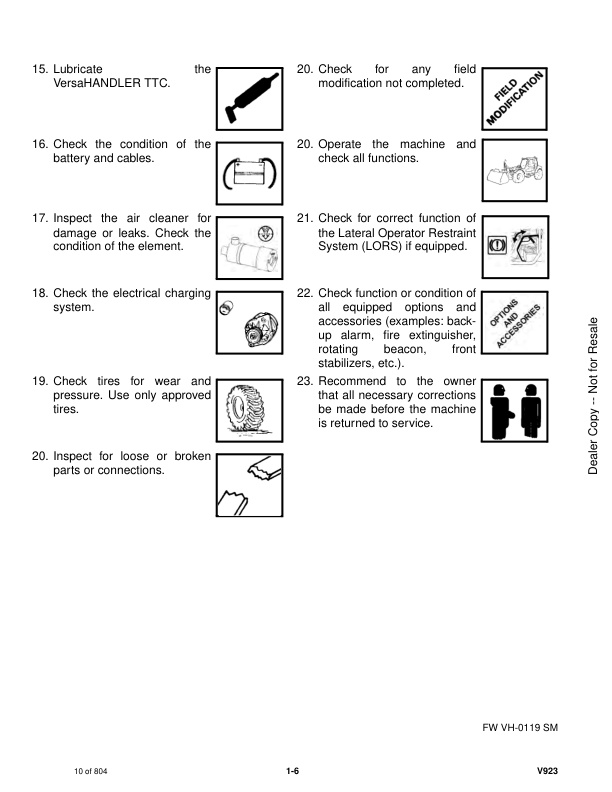 15. Lubricate the VersaHANDLER TTC.

16. Check the condition of the battery and cables.

17. Inspect the air cleaner for damage or leaks. Check the condition of the element.

18. Check the electrical charging system.

19. Check tires for wear and pressure. Use only approved tires.

20. Inspect for loose or broken parts or connections.

20. Check for any field modification not completed.

FIELD MODIFICATION

20. Operate the machine and check all functions.

21. Check for correct function of the Lateral Operator Restraint System (LORS) if equipped.

22. Check function or condition of all equipped options and accessories (examples: back-up alarm, fire extinguisher, rotating beacon, front stabilizers, etc.).

OPTIONS AND ACCESSORIES

23. Recommend to the owner that all necessary corrections be made before the machine is returned to service.

Dealer Copy -- Not for Resale

FW VH-0119 SM

10 of 804

1-6

V923